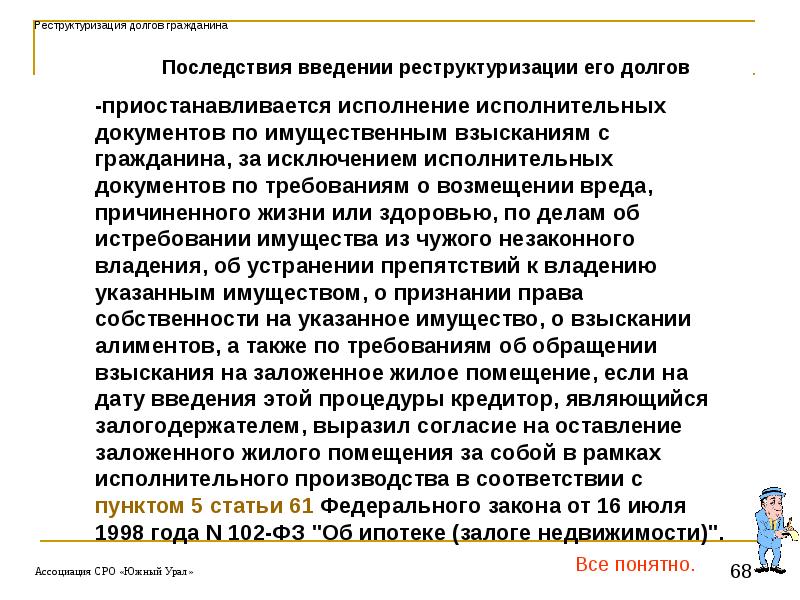 Реструктуризация долгов гражданина

Последствия введении реструктуризации его долгов

-приостанавливается исполнение исполнительных документов по имущественным взысканиям с гражданина, за исключением исполнительных документов по требованиям о возмещении вреда, причиненного жизни или здоровью, по делам об истребовании имущества из чужого незаконного владения, об устранении препятствий к владению указанным имуществом, о признании права собственности на указанное имущество, о взыскании алиментов, а также по требованиям об обращении взыскания на заложенное жилое помещение, если на дату введения этой процедуры кредитор, являющийся залогодержателем, выразил согласие на оставление заложенного жилого помещения за собой в рамках исполнительного производства в соответствии с пунктом 5 статьи 61 Федерального закона от 16 июля 1998 года N 102-ФЗ "Об ипотеке (залоге недвижимости)".

Ассоциация СРО «Южный Урал»

Все понятно.

68